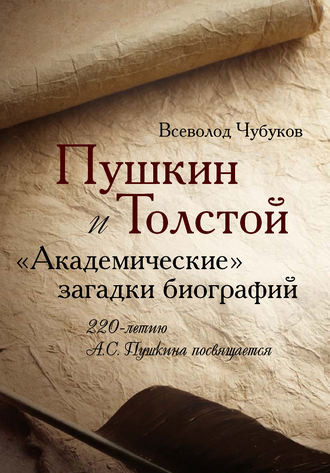 Всеволод Чубуков

Пушкин
и Толстой

«Академические»
загадки биографий

220-летию
А.С. Пушкина посвящается